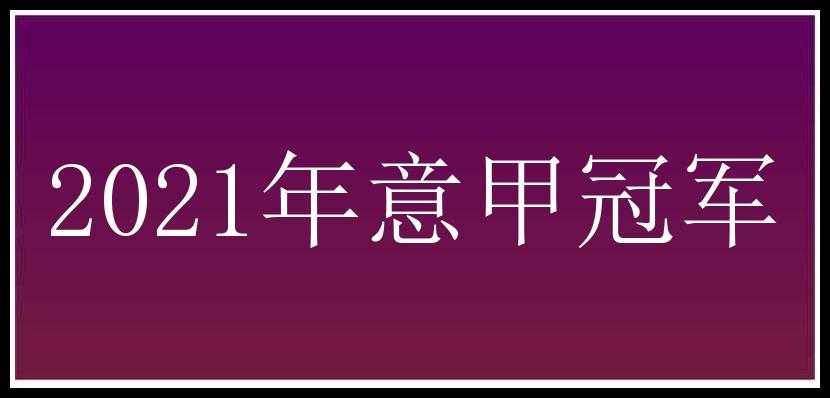 2021年意甲冠军